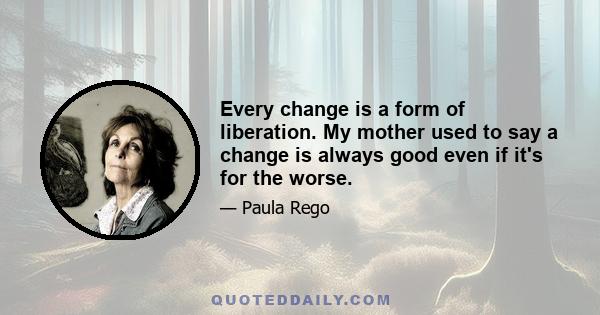 Every change is a form of liberation. My mother used to say a change is always good even if it's for the worse.

— Paula Rego

QUOTEDDAILY.COM